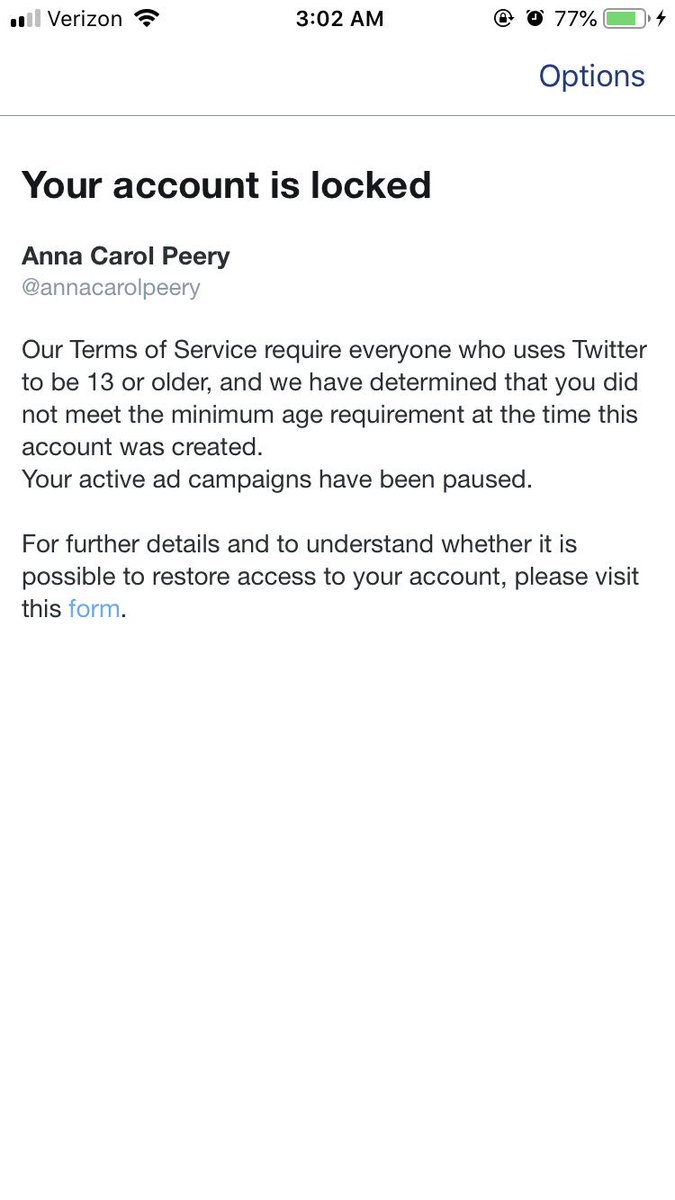 Verizon 3:02 AM 77%

Options

Your account is locked

Anna Carol Peery
@annacarolpeery

Our Terms of Service require everyone who uses Twitter to be 13 or older, and we have determined that you did not meet the minimum age requirement at the time this account was created.
Your active ad campaigns have been paused.

For further details and to understand whether it is possible to restore access to your account, please visit this form.